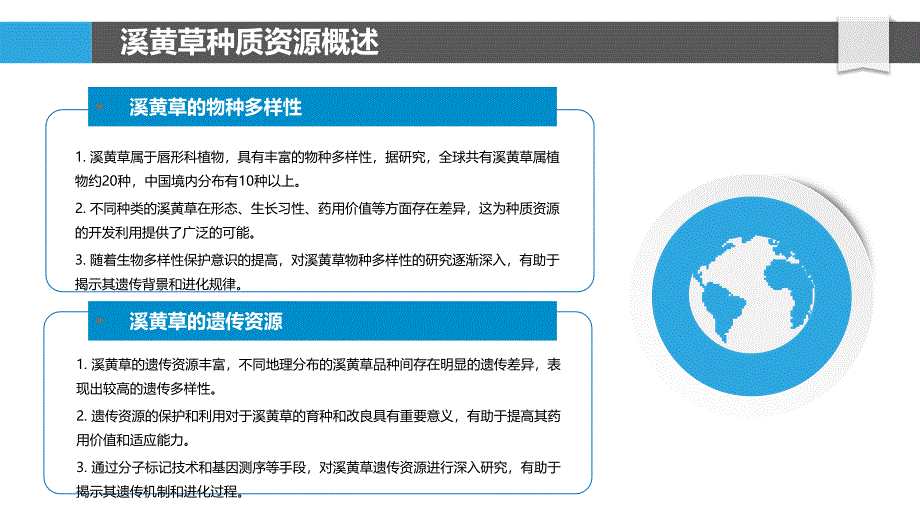 溪黄草种质资源概述

溪黄草的物种多样性

1. 溪黄草属于唇形科植物，具有丰富的物种多样性，据研究，全球共有溪黄草属植物约20种，中国境内分布有10种以上。

2. 不同种类的溪黄草在形态、生长习性、药用价值等方面存在差异，这为种质资源的开发利用提供了广泛的可能。

3. 随着生物多样性保护意识的提高，对溪黄草物种多样性的研究逐渐深入，有助于揭示其遗传背景和进化规律。

溪黄草的遗传资源

1. 溪黄草的遗传资源丰富，不同地理分布的溪黄草品种间存在明显的遗传差异，表现出较高的遗传多样性。

2. 遗传资源的保护和利用对于溪黄草的育种和改良具有重要意义，有助于提高其药用价值和适应能力。

3. 通过分子标记技术和基因测序等手段，对溪黄草遗传资源进行深入研究，有助于揭示其遗传机制和进化过程。